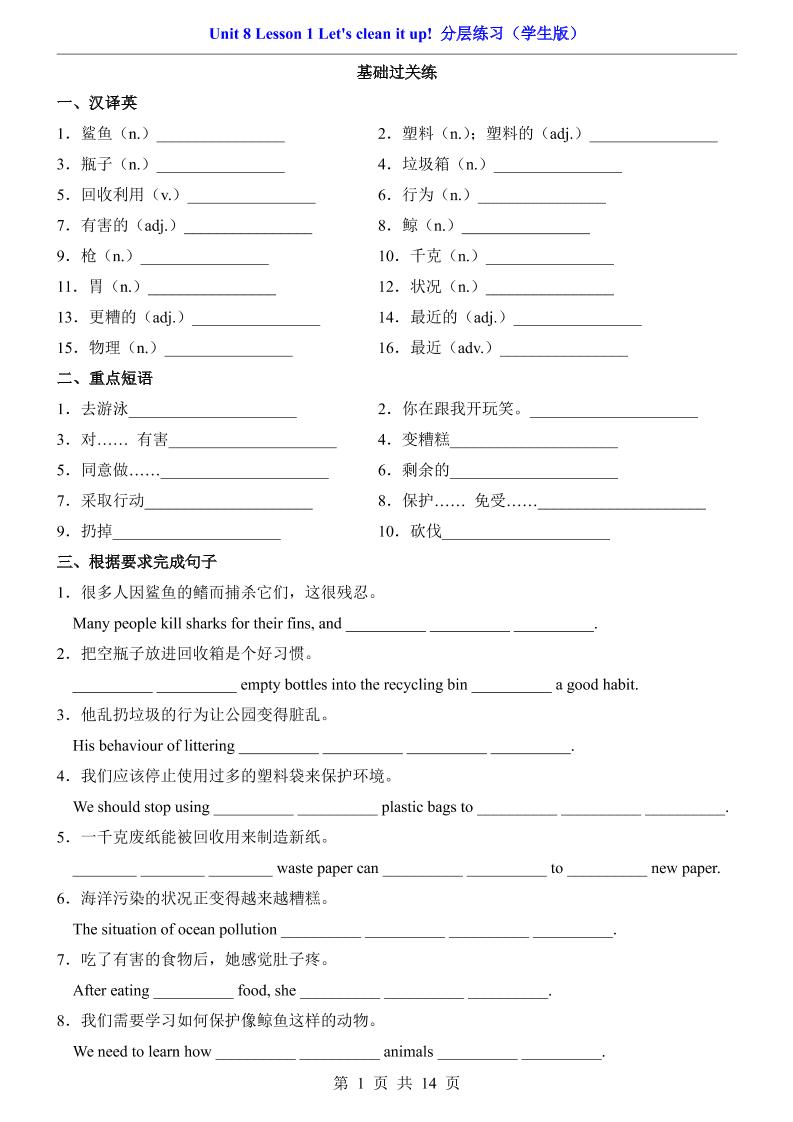 Unit 8 Lesson 1 Let's clean it up! 分层练习（学生版）

基础过关练

一、汉译英

1．鲨鱼（n.）________________

2．塑料（n.）；塑料的（adj.）________________

3．瓶子（n.）________________

4．垃圾箱（n.）________________

5．回收利用（v.）________________

6．行为（n.）________________

7．有害的（adj.）________________

8．鲸（n.）________________

9．枪（n.）________________

10．千克（n.）________________

11．胃（n.）________________

12．状况（n.）________________

13．更糟的（adj.）________________

14．最近的（adj.）________________

15．物理（n.）________________

16．最近（adv.）________________

二、重点短语

1．去游泳____________________

2．你在跟我开玩笑。____________________

3．对…… 有害____________________

4．变糟糕____________________

5．同意做……____________________

6．剩余的____________________

7．采取行动____________________

8．保护…… 免受……____________________

9．扔掉____________________

10．砍伐____________________

三、根据要求完成句子

1．很多人因鲨鱼的鳍而捕杀它们，这很残忍。

Many people kill sharks for their fins, and __________ __________ __________.

2．把空瓶子放进回收箱是个好习惯。

__________ __________ empty bottles into the recycling bin __________ a good habit.

3．他乱扔垃圾的行为让公园变得脏乱。

His behaviour of littering __________ __________ __________ __________.

4．我们应该停止使用过多的塑料袋来保护环境。

We should stop using __________ __________ plastic bags to __________ __________ __________.

5．一千克废纸能被回收用来制造新纸。

________ ________ ________ waste paper can __________ __________ to __________ new paper.

6．海洋污染的状况正变得越来越糟糕。

The situation of ocean pollution __________ __________ __________ __________.

7．吃了有害的食物后，她感觉肚子疼。

After eating __________ food, she __________ __________ __________.

8．我们需要学习如何保护像鲸鱼这样的动物。

We need to learn how __________ __________ animals __________ __________.

第 1 页 共 14 页